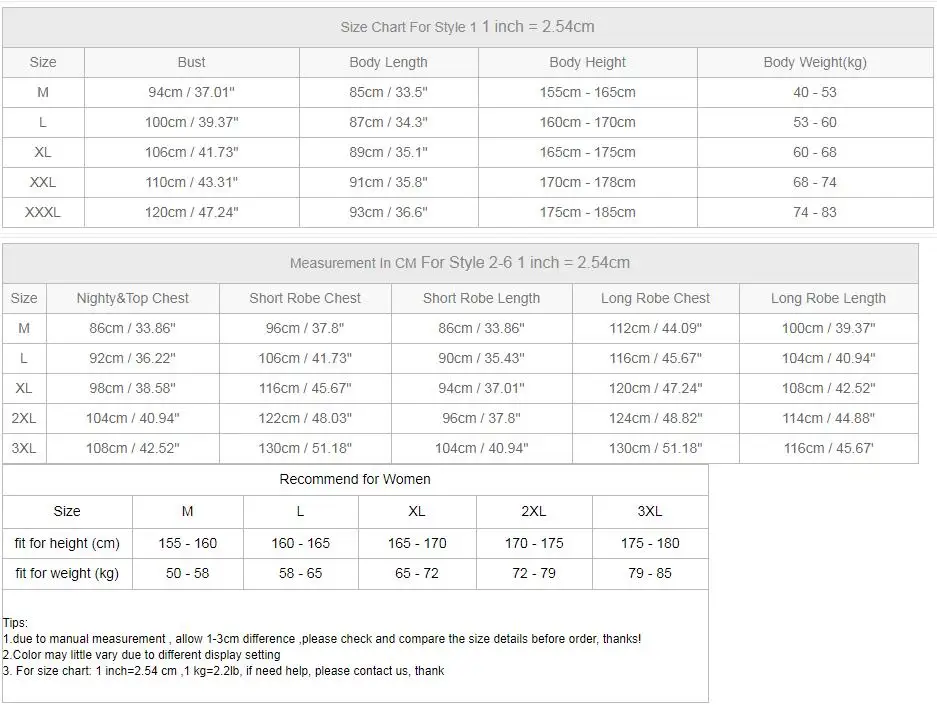 Size Chart For Style 1 1 inch = 2.54cm

| Size | Bust | Body Length | Body Height | Body Weight(kg) |
|---|---|---|---|---|
| M | 94cm / 37.01" | 85cm / 33.5" | 155cm - 165cm | 40 - 53 |
| L | 100cm / 39.37" | 87cm / 34.3" | 160cm - 170cm | 53 - 60 |
| XL | 106cm / 41.73" | 89cm / 35.1" | 165cm - 175cm | 60 - 68 |
| XXL | 110cm / 43.31" | 91cm / 35.8" | 170cm - 178cm | 68 - 74 |
| XXXL | 120cm / 47.24" | 93cm / 36.6" | 175cm - 185cm | 74 - 83 |

Measurement In CM For Style 2-6 1 inch = 2.54cm

| Size | Nighty&Top Chest | Short Robe Chest | Short Robe Length | Long Robe Chest | Long Robe Length |
|---|---|---|---|---|---|
| M | 86cm / 33.86" | 96cm / 37.8" | 86cm / 33.86" | 112cm / 44.09" | 100cm / 39.37" |
| L | 92cm / 36.22" | 106cm / 41.73" | 90cm / 35.43" | 116cm / 45.67" | 104cm / 40.94" |
| XL | 98cm / 38.58" | 116cm / 45.67" | 94cm / 37.01" | 120cm / 47.24" | 108cm / 42.52" |
| 2XL | 104cm / 40.94" | 122cm / 48.03" | 96cm / 37.8" | 124cm / 48.82" | 114cm / 44.88" |
| 3XL | 108cm / 42.52" | 130cm / 51.18" | 104cm / 40.94" | 130cm / 51.18" | 116cm / 45.67' |

Recommend for Women

| Size | M | L | XL | 2XL | 3XL |
|---|---|---|---|---|---|
| fit for height (cm) | 155 - 160 | 160 - 165 | 165 - 170 | 170 - 175 | 175 - 180 |
| fit for weight (kg) | 50 - 58 | 58 - 65 | 65 - 72 | 72 - 79 | 79 - 85 |

Tips:
1.due to manual measurement , allow 1-3cm difference ,please check and compare the size details before order, thanks!
2.Color may little vary due to different display setting
3. For size chart: 1 inch=2.54 cm ,1 kg=2.2lb, if need help, please contact us, thank